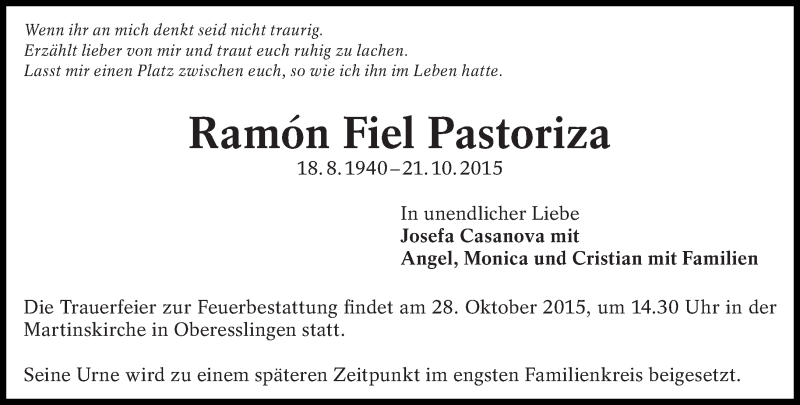 Wenn ihr an mich denkt seid nicht traurig.
Erzählt lieber von mir und traut euch ruhig zu lachen.
Lasst mir einen Platz zwischen euch, so wie ich ihn im Leben hatte.

Ramón Fiel Pastoriza
18. 8. 1940 – 21. 10. 2015

In unendlicher Liebe
Josefa Casanova mit
Angel, Monica und Cristian mit Familien

Die Trauerfeier zur Feuerbestattung findet am 28. Oktober 2015, um 14.30 Uhr in der Martinskirche in Oberesslingen statt.

Seine Urne wird zu einem späteren Zeitpunkt im engsten Familienkreis beigesetzt.